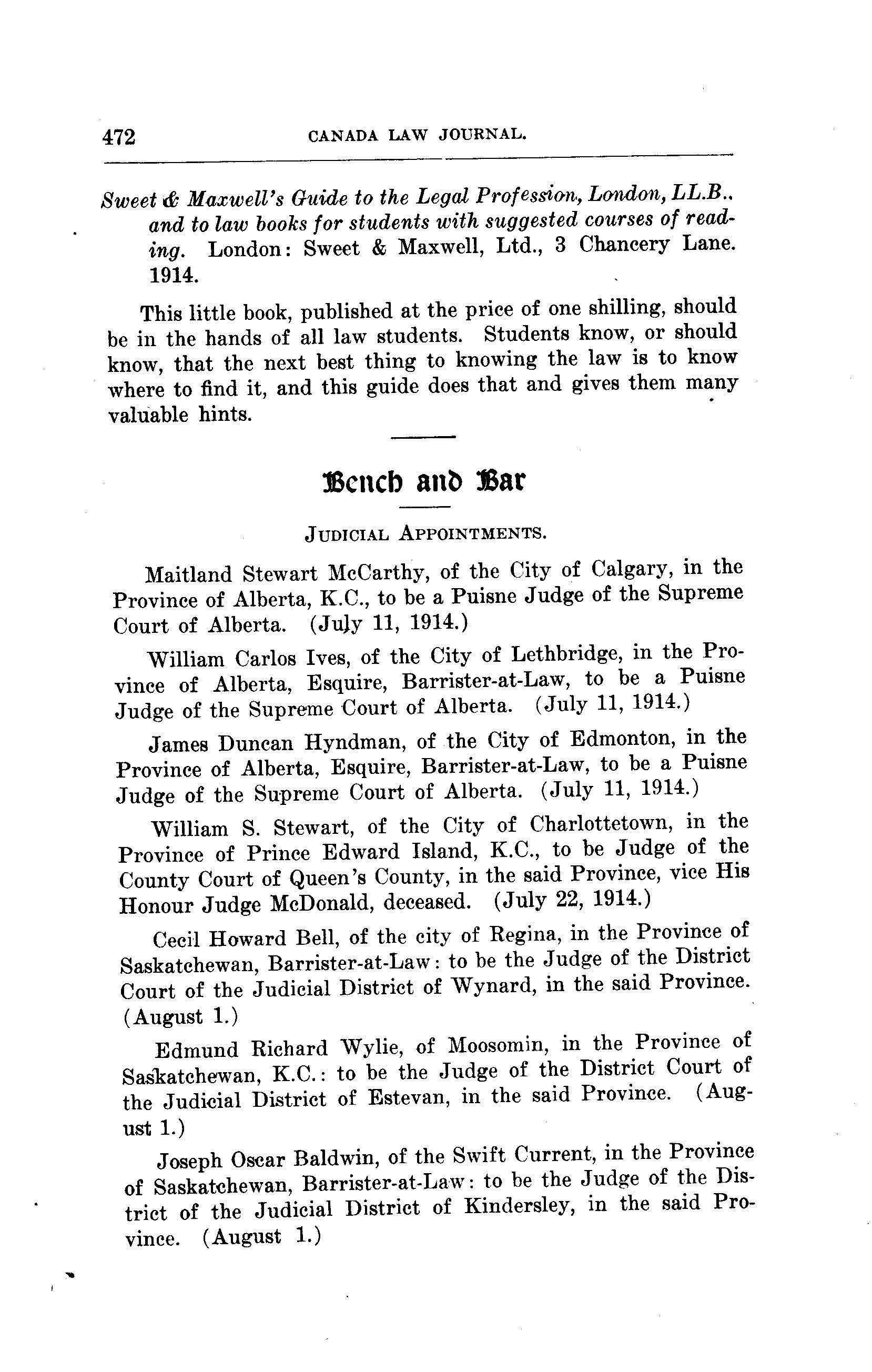 472 CANADA LAW JOURNAL.

Sweet & Maxwell's Guide to the Legal Profession, London, LL.B.. and to law books for students with suggested courses of reading. London: Sweet & Maxwell, Ltd., 3 Chancery Lane. 1914.

This little book, published at the price of one shilling, should be in the hands of all law students. Students know, or should know, that the next best thing to knowing the law is to know where to find it, and this guide does that and gives them many valuable hints.

Bench and Bar

JUDICIAL APPOINTMENTS.

Maitland Stewart McCarthy, of the City of Calgary, in the Province of Alberta, K.C., to be a Puisne Judge of the Supreme Court of Alberta. (July 11, 1914.)

William Carlos Ives, of the City of Lethbridge, in the Province of Alberta, Esquire, Barrister-at-Law, to be a Puisne Judge of the Supreme Court of Alberta. (July 11, 1914.)

James Duncan Hyndman, of the City of Edmonton, in the Province of Alberta, Esquire, Barrister-at-Law, to be a Puisne Judge of the Supreme Court of Alberta. (July 11, 1914.)

William S. Stewart, of the City of Charlottetown, in the Province of Prince Edward Island, K.C., to be Judge of the County Court of Queen's County, in the said Province, vice His Honour Judge McDonald, deceased. (July 22, 1914.)

Cecil Howard Bell, of the city of Regina, in the Province of Saskatchewan, Barrister-at-Law: to be the Judge of the District Court of the Judicial District of Wynard, in the said Province. (August 1.)

Edmund Richard Wylie, of Moosomin, in the Province of Saskatchewan, K.C.: to be the Judge of the District Court of the Judicial District of Estevan, in the said Province. (August 1.)

Joseph Oscar Baldwin, of the Swift Current, in the Province of Saskatchewan, Barrister-at-Law: to be the Judge of the District of the Judicial District of Kindersley, in the said Province. (August 1.)